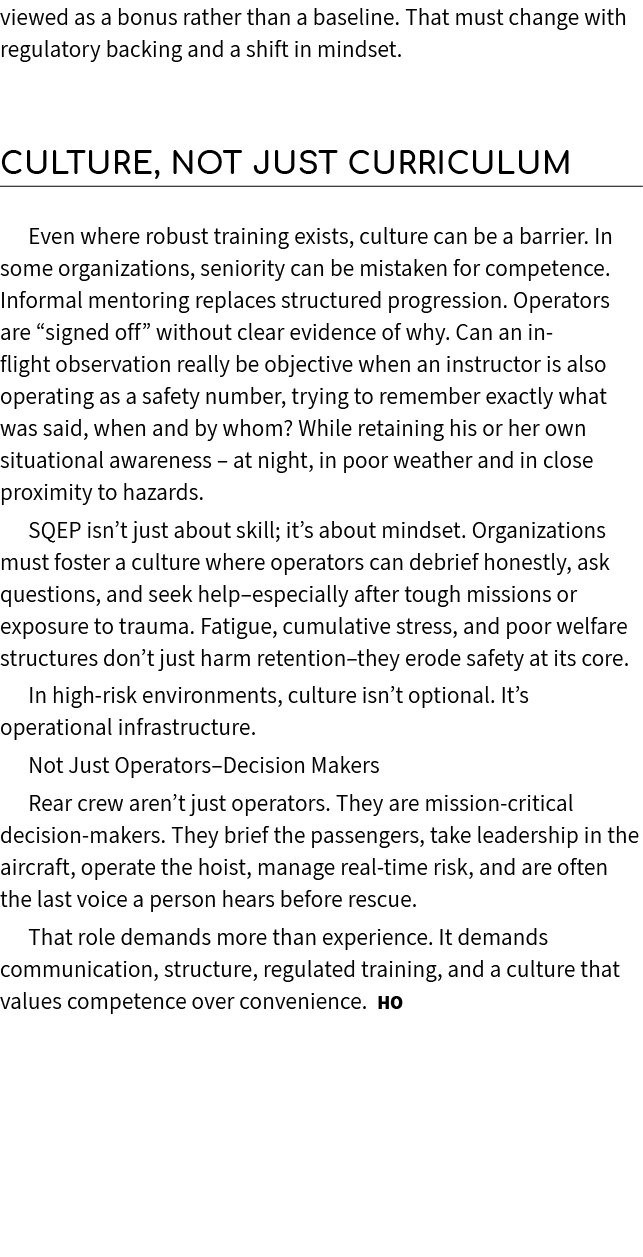 viewed as a bonus rather than a baseline. That must change with regulatory backing and a shift in mindset.

CULTURE, NOT JUST CURRICULUM

Even where robust training exists, culture can be a barrier. In some organizations, seniority can be mistaken for competence. Informal mentoring replaces structured progression. Operators are “signed off” without clear evidence of why. Can an in-flight observation really be objective when an instructor is also operating as a safety number, trying to remember exactly what was said, when and by whom? While retaining his or her own situational awareness – at night, in poor weather and in close proximity to hazards.

SQEP isn’t just about skill; it’s about mindset. Organizations must foster a culture where operators can debrief honestly, ask questions, and seek help–especially after tough missions or exposure to trauma. Fatigue, cumulative stress, and poor welfare structures don’t just harm retention–they erode safety at its core.

In high-risk environments, culture isn’t optional. It’s operational infrastructure.

Not Just Operators–Decision Makers

Rear crew aren’t just operators. They are mission-critical decision-makers. They brief the passengers, take leadership in the aircraft, operate the hoist, manage real-time risk, and are often the last voice a person hears before rescue.

That role demands more than experience. It demands communication, structure, regulated training, and a culture that values competence over convenience. HO